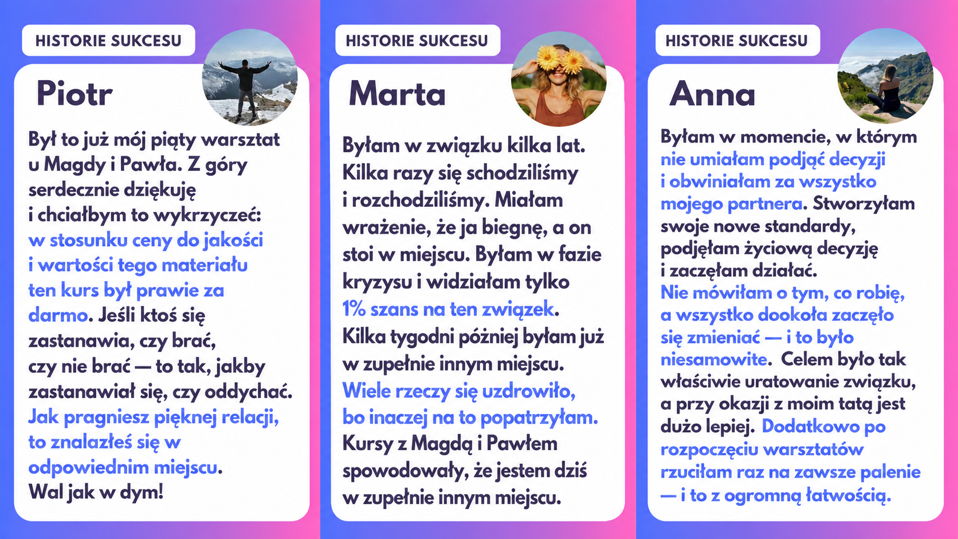 HISTORIE SUKCESU

Piotr

Był to już mój piąty warsztat u Magdy i Pawła. Z góry serdecznie dziękuję i chciałbym to wykrzyczeć: w stosunku ceny do jakości i wartości tego materiału ten kurs był prawie za darmo. Jeśli ktoś się zastanawia, czy brać, czy nie brać — to tak, jakby zastanawiał się, czy oddychać. Jak pragniesz pięknej relacji, to znalazłeś się w odpowiednim miejscu. Wal jak w dym!

HISTORIE SUKCESU

Marta

Byłam w związku kilka lat. Kilka razy się schodziliśmy i rozchodziliśmy. Miałam wrażenie, że ja biegnę, a on stoi w miejscu. Byłam w fazie kryzysu i widziałam tylko 1% szans na ten związek. Kilka tygodni później byłam już w zupełnie innym miejscu. Wiele rzeczy się uzdrowiło, bo inaczej na to popatrzyłam. Kursy z Magdą i Pawłem spowodowały, że jestem dziś w zupełnie innym miejscu.

HISTORIE SUKCESU

Anna

Byłam w momencie, w którym nie umiałam podjąć decyzji i obwiniałam za wszystko mojego partnera. Stworzyłam swoje nowe standardy, podjęłam życiową decyzję i zaczęłam działać. Nie mówiłam o tym, co robię, a wszystko dookoła zaczęło się zmieniać — i to było niesamowite. Celem było tak właściwie uratowanie związku, a przy okazji z moim tatą jest dużo lepiej. Dodatkowo po rozpoczęciu warsztatów rzuciłam raz na zawsze palenie — i to z ogromną łatwością.